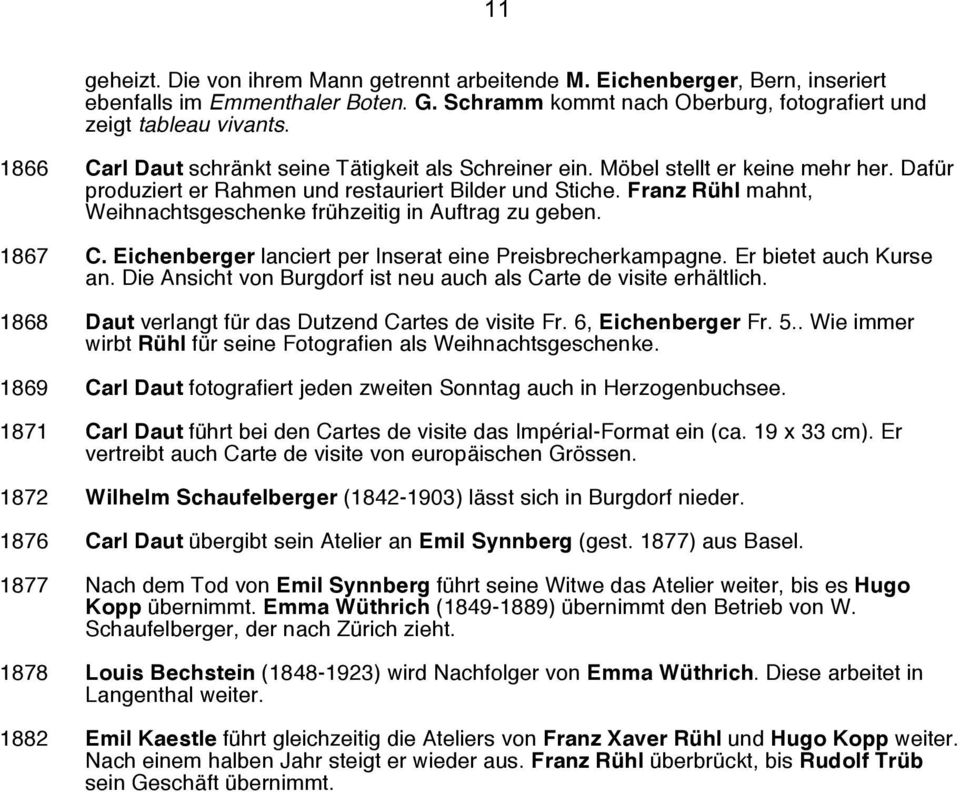 11

geheizt. Die von ihrem Mann getrennt arbeitende M. Eichenberger, Bern, inseriert ebenfalls im Emmenthaler Boten. G. Schramm kommt nach Oberburg, fotografiert und zeigt tableau vivants.

1866 Carl Daut schränkt seine Tätigkeit als Schreiner ein. Möbel stellt er keine mehr her. Dafür produziert er Rahmen und restauriert Bilder und Stiche. Franz Rühl mahnt, Weihnachtsgeschenke frühzeitig in Auftrag zu geben.

1867 C. Eichenberger lanciert per Inserat eine Preisbrecherkampagne. Er bietet auch Kurse an. Die Ansicht von Burgdorf ist neu auch als Carte de visite erhältlich.

1868 Daut verlangt für das Dutzend Cartes de visite Fr. 6, Eichenberger Fr. 5.. Wie immer wirbt Rühl für seine Fotografien als Weihnachtsgeschenke.

1869 Carl Daut fotografiert jeden zweiten Sonntag auch in Herzogenbuchsee.

1871 Carl Daut führt bei den Cartes de visite das Impérial-Format ein (ca. 19 x 33 cm). Er vertreibt auch Carte de visite von europäischen Grössen.

1872 Wilhelm Schaufelberger (1842-1903) lässt sich in Burgdorf nieder.

1876 Carl Daut übergibt sein Atelier an Emil Synnberg (gest. 1877) aus Basel.

1877 Nach dem Tod von Emil Synnberg führt seine Witwe das Atelier weiter, bis es Hugo Kopp übernimmt. Emma Wüthrich (1849-1889) übernimmt den Betrieb von W. Schaufelberger, der nach Zürich zieht.

1878 Louis Bechstein (1848-1923) wird Nachfolger von Emma Wüthrich. Diese arbeitet in Langenthal weiter.

1882 Emil Kaestle führt gleichzeitig die Ateliers von Franz Xaver Rühl und Hugo Kopp weiter. Nach einem halben Jahr steigt er wieder aus. Franz Rühl überbrückt, bis Rudolf Trüb sein Geschäft übernimmt.